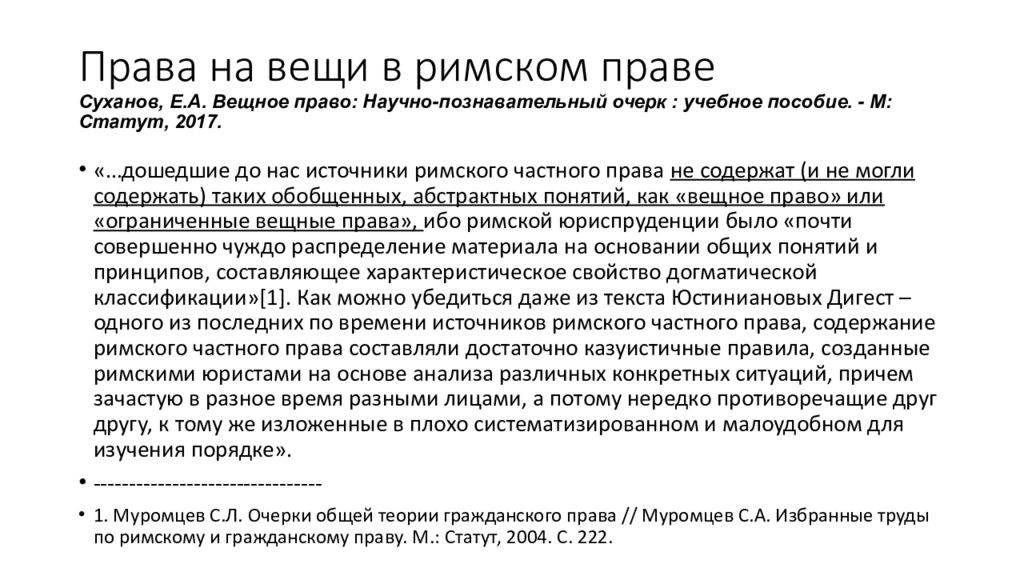 Права на вещи в римском праве

Суханов, Е.А. Вещное право: Научно-познавательный очерк : учебное пособие. - М: Статут, 2017.

• «…дошедшие до нас источники римского частного права не содержат (и не могли содержать) таких обобщенных, абстрактных понятий, как «вещное право» или «ограниченные вещные права», ибо римской юриспруденции было «почти совершенно чуждо распределение материала на основании общих понятий и принципов, составляющее характеристическое свойство догматической классификации»[1]. Как можно убедиться даже из текста Юстиниановых Дигест – одного из последних по времени источников римского частного права, содержание римского частного права составляли достаточно казуистичные правила, созданные римскими юристами на основе анализа различных конкретных ситуаций, причем зачастую в разное время разными лицами, а потому нередко противоречащие друг другу, к тому же изложенные в плохо систематизированном и малоудобном для изучения порядке».

• --------------------------------

• 1. Муромцев С.Л. Очерки общей теории гражданского права // Муромцев С.А. Избранные труды по римскому и гражданскому праву. М.: Статут, 2004. С. 222.